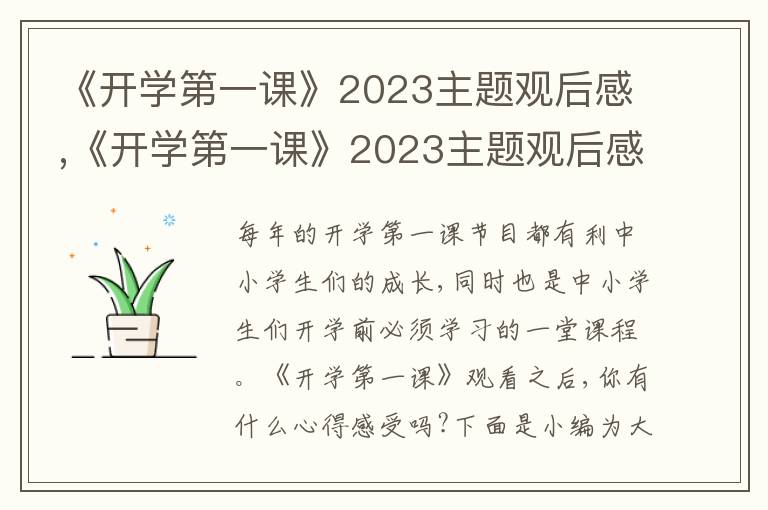 《开学第一课》2023主题观后感,《开学第一课》2023主题观后感

每年的开学第一课节目都有利中小学生们的成长,同时也是中小学生们开学前必须学习的一堂课程。《开学第一课》观看之后,你有什么心得感受吗?下面是小编为大